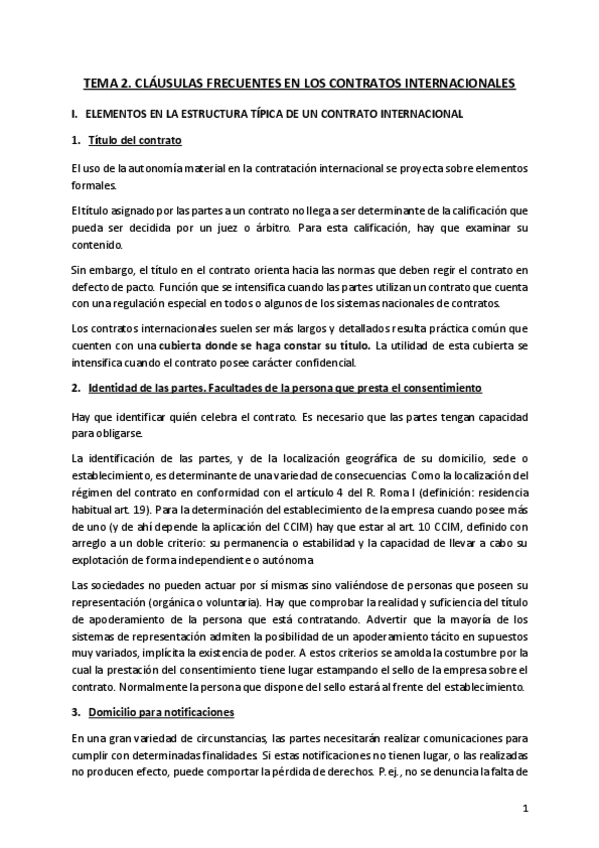 TEMA 2. CLÁUSULAS FRECUENTES EN LOS CONTRATOS INTERNACIONALES

I. ELEMENTOS EN LA ESTRUCTURA TÍPICA DE UN CONTRATO INTERNACIONAL

1. Título del contrato

El uso de la autonomía material en la contratación internacional se proyecta sobre elementos formales.

El título asignado por las partes a un contrato no llega a ser determinante de la calificación que pueda ser decidida por un juez o árbitro. Para esta calificación, hay que examinar su contenido.

Sin embargo, el título en el contrato orienta hacia las normas que deben regir el contrato en defecto de pacto. Función que se intensifica cuando las partes utilizan un contrato que cuenta con una regulación especial en todos o algunos de los sistemas nacionales de contratos.

Los contratos internacionales suelen ser más largos y detallados resulta práctica común que cuenten con una cubierta donde se haga constar su título. La utilidad de esta cubierta se intensifica cuando el contrato posee carácter confidencial.

2. Identidad de las partes. Facultades de la persona que presta el consentimiento

Hay que identificar quién celebra el contrato. Es necesario que las partes tengan capacidad para obligarse.

La identificación de las partes, y de la localización geográfica de su domicilio, sede o establecimiento, es determinante de una variedad de consecuencias. Como la localización del régimen del contrato en conformidad con el artículo 4 del R. Roma I (definición: residencia habitual art. 19). Para la determinación del establecimiento de la empresa cuando posee más de uno (y de ahí depende la aplicación del CCIM) hay que estar al art. 10 CCIM, definido con arreglo a un doble criterio: su permanencia o estabilidad y la capacidad de llevar a cabo su explotación de forma independiente o autónoma

Las sociedades no pueden actuar por sí mismas sino valiéndose de personas que poseen su representación (orgánica o voluntaria). Hay que comprobar la realidad y suficiencia del título de apoderamiento de la persona que está contratando. Advertir que la mayoría de los sistemas de representación admiten la posibilidad de un apoderamiento tácito en supuestos muy variados, implícita la existencia de poder. A estos criterios se amolda la costumbre por la cual la prestación del consentimiento tiene lugar estampando el sello de la empresa sobre el contrato. Normalmente la persona que dispone del sello estará al frente del establecimiento.

3. Domicilio para notificaciones

En una gran variedad de circunstancias, las partes necesitarán realizar comunicaciones para cumplir con determinadas finalidades. Si estas notificaciones no tienen lugar, o las realizadas no producen efecto, puede comportar la pérdida de derechos. P. ej., no se denuncia la falta de

1